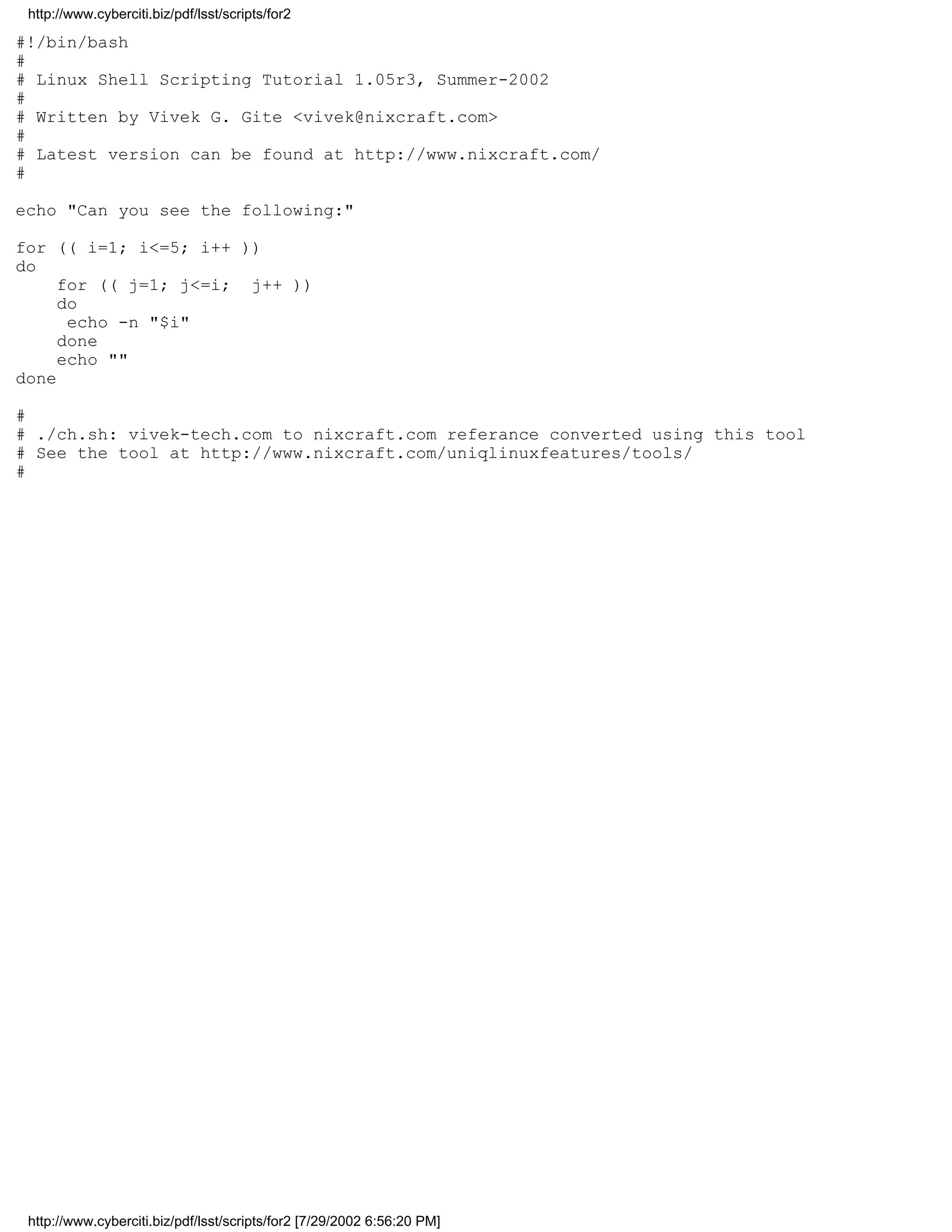 http://www.cyberciti.biz/pdf/lsst/scripts/for2

#!/bin/bash
#
# Linux Shell Scripting Tutorial 1.05r3, Summer-2002
#
# Written by Vivek G. Gite <vivek@nixcraft.com>
#
# Latest version can be found at http://www.nixcraft.com/
#

echo "Can you see the following:"

for (( i=1; i<=5; i++ ))
do
    for (( j=1; j<=i;  j++ ))
    do
     echo -n "$i"
    done
    echo ""
done

#
# ./ch.sh: vivek-tech.com to nixcraft.com referance converted using this tool
# See the tool at http://www.nixcraft.com/uniqlinuxfeatures/tools/
#

http://www.cyberciti.biz/pdf/lsst/scripts/for2 [7/29/2002 6:56:20 PM]